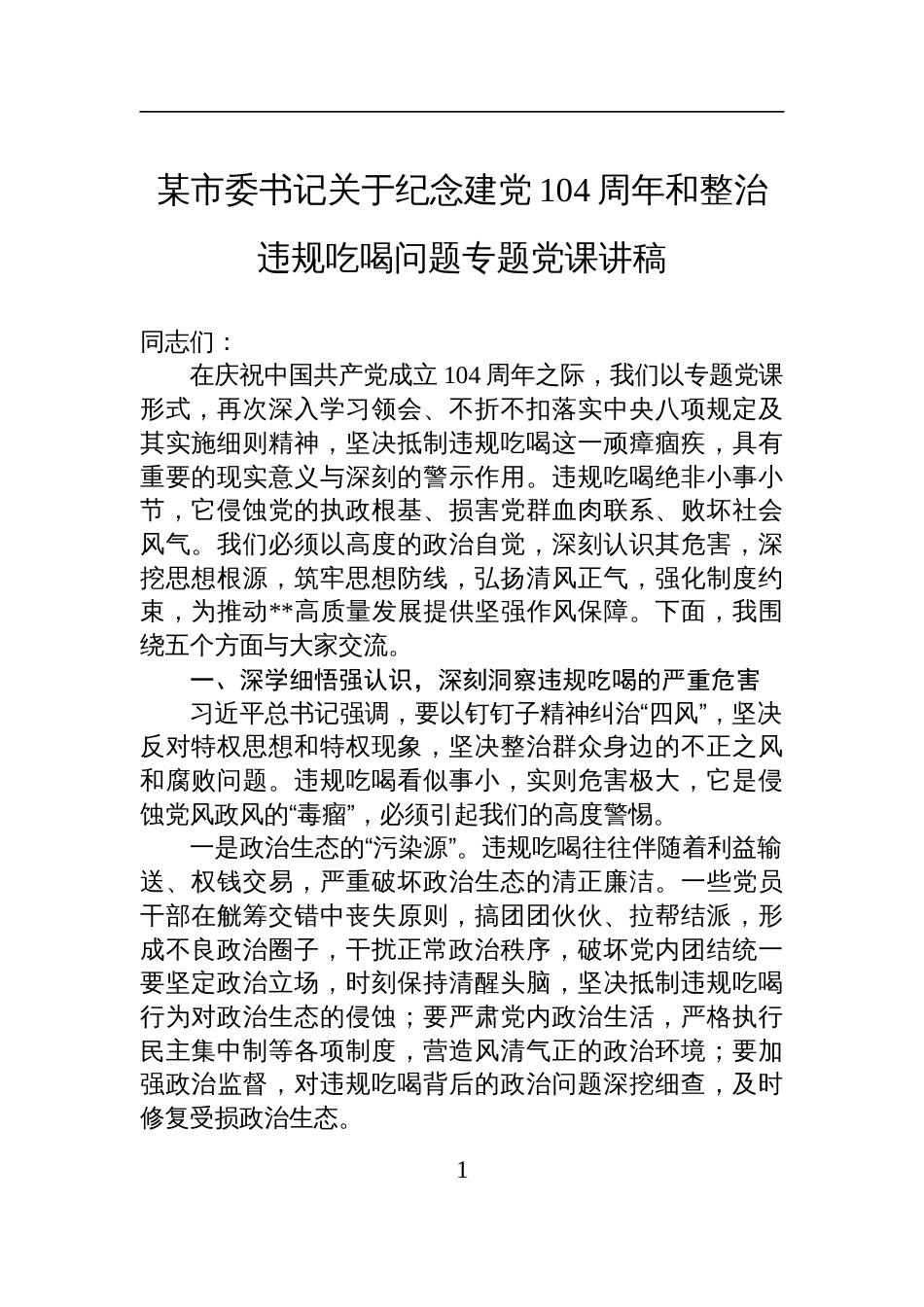 某市委书记关于纪念建党104周年和整治违规吃喝问题专题党课讲稿

同志们：

在庆祝中国共产党成立104周年之际，我们以专题党课形式，再次深入学习领会、不折不扣落实中央八项规定及其实施细则精神，坚决抵制违规吃喝这一顽瘴痼疾，具有重要的现实意义与深刻的警示作用。违规吃喝绝非小事小节，它侵蚀党的执政根基、损害党群血肉联系、败坏社会风气。我们必须以高度的政治自觉，深刻认识其危害，深挖思想根源，筑牢思想防线，弘扬清风正气，强化制度约束，为推动**高质量发展提供坚强作风保障。下面，我围绕五个方面与大家交流。

一、深学细悟强认识，深刻洞察违规吃喝的严重危害

习近平总书记强调，要以钉钉子精神纠治“四风”，坚决反对特权思想和特权现象，坚决整治群众身边的不正之风和腐败问题。违规吃喝看似事小，实则危害极大，它是侵蚀党风政风的“毒瘤”，必须引起我们的高度警惕。

一是政治生态的“污染源”。违规吃喝往往伴随着利益输送、权钱交易，严重破坏政治生态的清正廉洁。一些党员干部在觥筹交错中丧失原则，搞团团伙伙、拉帮结派，形成不良政治圈子，干扰正常政治秩序，破坏党内团结统一要坚定政治立场，时刻保持清醒头脑，坚决抵制违规吃喝行为对政治生态的侵蚀；要严肃党内政治生活，严格执行民主集中制等各项制度，营造风清气正的政治环境；要加强政治监督，对违规吃喝背后的政治问题深挖细查，及时修复受损政治生态。

1